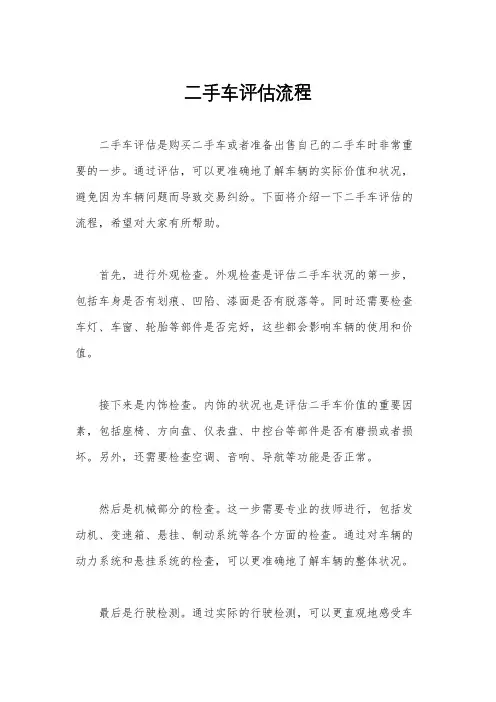 二手车评估流程

二手车评估是购买二手车或者准备出售自己的二手车时非常重要的一步。通过评估，可以更准确地了解车辆的实际价值和状况，避免因为车辆问题而导致交易纠纷。下面将介绍一下二手车评估的流程，希望对大家有所帮助。

首先，进行外观检查。外观检查是评估二手车状况的第一步，包括车身是否有划痕、凹陷、漆面是否有脱落等。同时还需要检查车灯、车窗、轮胎等部件是否完好，这些都会影响车辆的使用和价值。

接下来是内饰检查。内饰的状况也是评估二手车价值的重要因素，包括座椅、方向盘、仪表盘、中控台等部件是否有磨损或者损坏。另外，还需要检查空调、音响、导航等功能是否正常。

然后是机械部分的检查。这一步需要专业的技师进行，包括发动机、变速箱、悬挂、制动系统等各个方面的检查。通过对车辆的动力系统和悬挂系统的检查，可以更准确地了解车辆的整体状况。

最后是行驶检测。通过实际的行驶检测，可以更直观地感受车